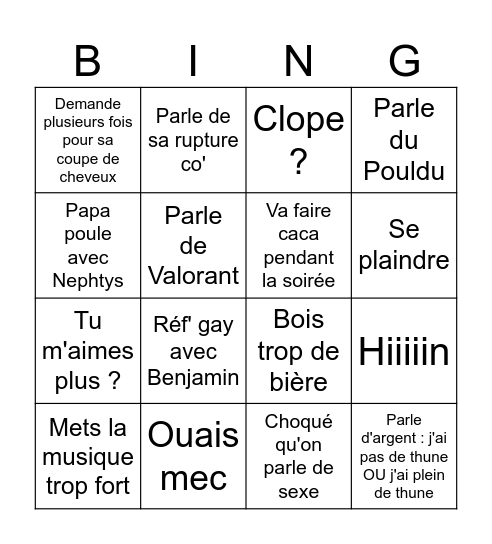 | B | I | N | G |
|---|---|---|---|
| Demande plusieurs fois pour sa coupe de cheveux | Parle de sa rupture co' | Clope ? | Parle du Pouldu |
| Papa poule avec Nephtys | Parle de Valorant | Va faire caca pendant la soirée | Se plaindre |
| Tu m'aimes plus ? | Réf' gay avec Benjamin | Bois trop de bière | Hiiiiin |
| Mets la musique trop fort | Ouais mec | Choqué qu'on parle de sexe | Parle d'argent : j'ai pas de thune OU j'ai plein de thune |